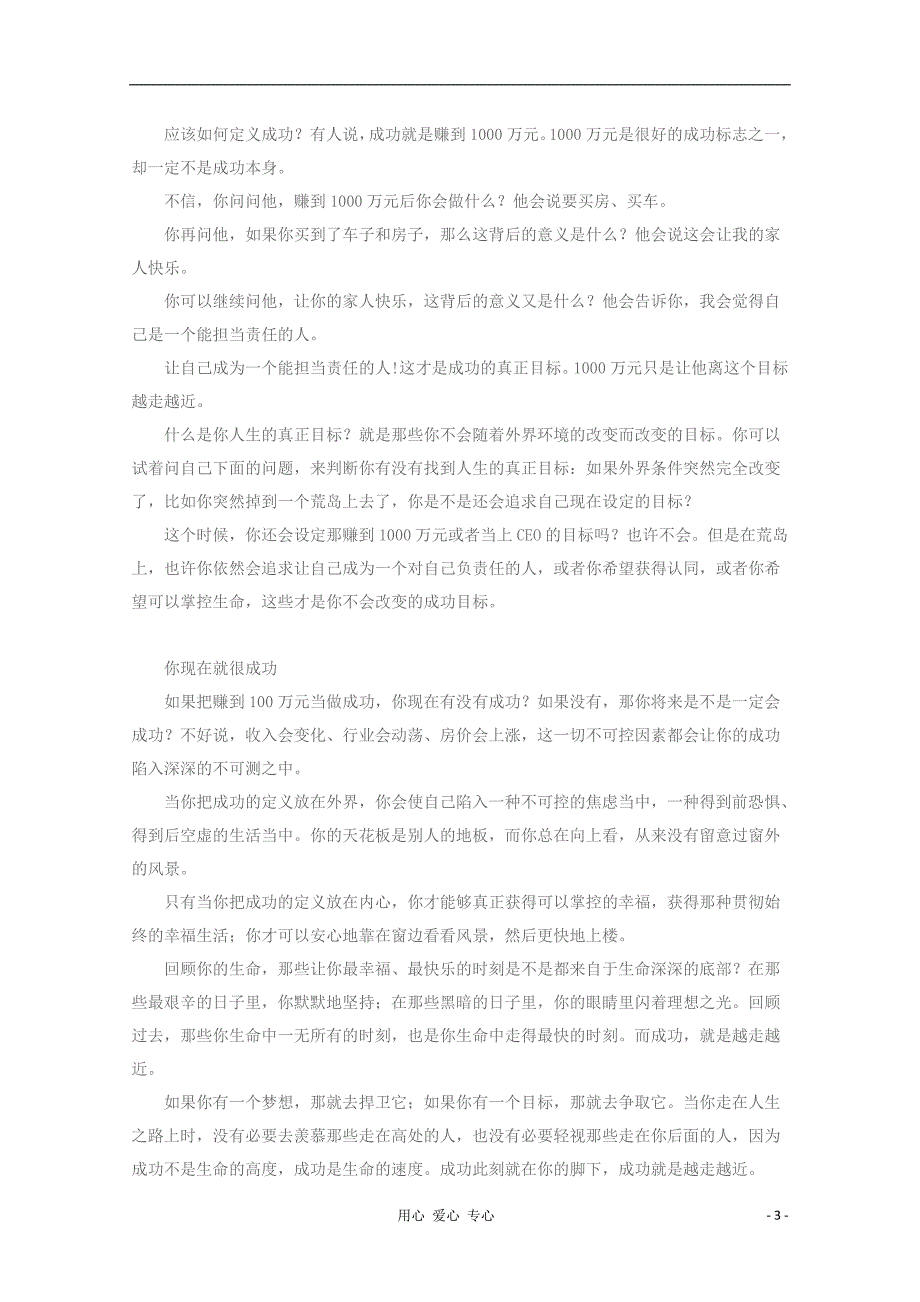 应该如何定义成功？有人说，成功就是赚到 1000 万元。1000 万元是很好的成功标志之一，却一定不是成功本身。

不信，你问问他，赚到 1000 万元后你会做什么？他会说要买房、买车。

你再问他，如果你买到了车子和房子，那么这背后的意义是什么？他会说这会让我的家人快乐。

你可以继续问他，让你的家人快乐，这背后的意义又是什么？他会告诉你，我会觉得自己是一个能担当责任的人。

让自己成为一个能担当责任的人!这才是成功的真正目标。1000 万元只是让他离这个目标越走越近。

什么是你人生的真正目标？就是那些你不会随着外界环境的改变而改变的目标。你可以试着问自己下面的问题，来判断你有没有找到人生的真正目标：如果外界条件突然完全改变了，比如你突然掉到一个荒岛上去了，你是不是还会追求自己现在设定的目标？

这个时候，你还会设定那赚到 1000 万元或者当上 CEO 的目标吗？也许不会。但是在荒岛上，也许你依然会追求让自己成为一个对自己负责任的人，或者你希望获得认同，或者你希望可以掌控生命，这些才是你不会改变的成功目标。

你现在就很成功

如果把赚到 100 万元当做成功，你现在有没有成功？如果没有，那你将来是不是一定会成功？不好说，收入会变化、行业会动荡、房价会上涨，这一切不可控因素都会让你的成功陷入深深的不可测之中。

当你把成功的定义放在外界，你会使自己陷入一种不可控的焦虑当中，一种得到前恐惧、得到后空虚的生活当中。你的天花板是别人的地板，而你总在向上看，从来没有留意过窗外的风景。

只有当你把成功的定义放在内心，你才能够真正获得可以掌控的幸福，获得那种贯彻始终的幸福生活；你才可以安心地靠在窗边看看风景，然后更快地上楼。

回顾你的生命，那些让你最幸福、最快乐的时刻是不是都来自于生命深深的底部？在那些最艰辛的日子里，你默默地坚持；在那些黑暗的日子里，你的眼睛里闪着理想之光。回顾过去，那些你生命中一无所有的时刻，也是你生命中走得最快的时刻。而成功，就是越走越近。

如果你有一个梦想，那就去捍卫它；如果你有一个目标，那就去争取它。当你走在人生之路上时，没有必要去羡慕那些走在高处的人，也没有必要轻视那些走在你后面的人，因为成功不是生命的高度，成功是生命的速度。成功此刻就在你的脚下，成功就是越走越近。

用心 爱心 专心

- 3 -